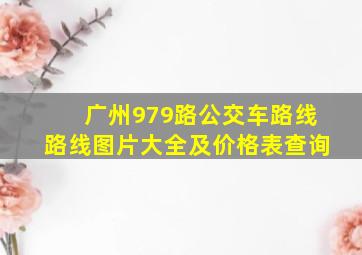 广州979路公交车路线
路线图片大全及价格表查询